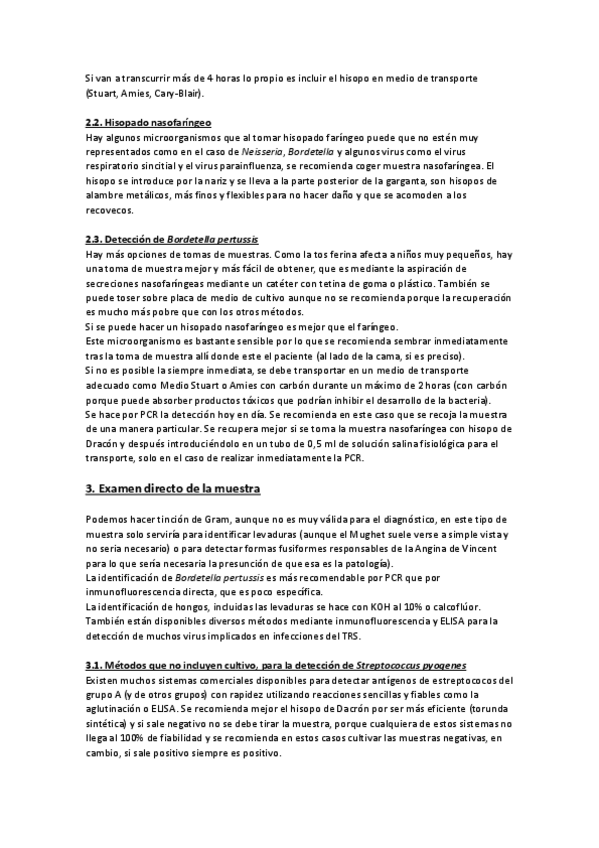 Si van a transcurrir más de 4 horas lo propio es incluir el hisopo en medio de transporte (Stuart, Amies, Cary-Blair).

2.2. Hisopado nasofaríngeo
Hay algunos microorganismos que al tomar hisopado faríngeo puede que no estén muy representados como en el caso de Neisseria, Bordetella y algunos virus como el virus respiratorio sincitial y el virus parainfluenza, se recomienda coger muestra nasofaríngea. El hisopo se introduce por la nariz y se lleva a la parte posterior de la garganta, son hisopos de alambre metálicos, más finos y flexibles para no hacer daño y que se acomoden a los recovecos.

2.3. Detección de Bordetella pertussis
Hay más opciones de tomas de muestras. Como la tos ferina afecta a niños muy pequeños, hay una toma de muestra mejor y más fácil de obtener, que es mediante la aspiración de secreciones nasofaríngeas mediante un catéter con tetina de goma o plástico. También se puede toser sobre placa de medio de cultivo aunque no se recomienda porque la recuperación es mucho más pobre que con los otros métodos.
Si se puede hacer un hisopado nasofaríngeo es mejor que el faríngeo.
Este microorganismo es bastante sensible por lo que se recomienda sembrar inmediatamente tras la toma de muestra allí donde este el paciente (al lado de la cama, si es preciso).
Si no es posible la siempre inmediata, se debe transportar en un medio de transporte adecuado como Medio Stuart o Amies con carbón durante un máximo de 2 horas (con carbón porque puede absorber productos tóxicos que podrían inhibir el desarrollo de la bacteria).
Se hace por PCR la detección hoy en día. Se recomienda en este caso que se recoja la muestra de una manera particular. Se recupera mejor si se toma la muestra nasofaríngea con hisopo de Dracón y después introduciéndolo en un tubo de 0,5 ml de solución salina fisiológica para el transporte, solo en el caso de realizar inmediatamente la PCR.

3. Examen directo de la muestra

Podemos hacer tinción de Gram, aunque no es muy válida para el diagnóstico, en este tipo de muestra solo serviría para identificar levaduras (aunque el Mughet suele verse a simple vista y no sería necesario) o para detectar formas fusiformes responsables de la Angina de Vincent para lo que sería necesaria la presunción de que esa es la patología).
La identificación de Bordetella pertussis es más recomendable por PCR que por inmunofluorescencia directa, que es poco específica.
La identificación de hongos, incluidas las levaduras se hace con KOH al 10% o calcoflúor.
También están disponibles diversos métodos mediante inmunofluorescencia y ELISA para la detección de muchos virus implicados en infecciones del TRS.

3.1. Métodos que no incluyen cultivo, para la detección de Streptococcus pyogenes
Existen muchos sistemas comerciales disponibles para detectar antígenos de estreptococos del grupo A (y de otros grupos) con rapidez utilizando reacciones sencillas y fiables como la aglutinación o ELISA. Se recomienda mejor el hisopo de Dacrón por ser más eficiente (torunda sintética) y si sale negativo no se debe tirar la muestra, porque cualquiera de estos sistemas no llega al 100% de fiabilidad y se recomienda en estos casos cultivar las muestras negativas, en cambio, si sale positivo siempre es positivo.